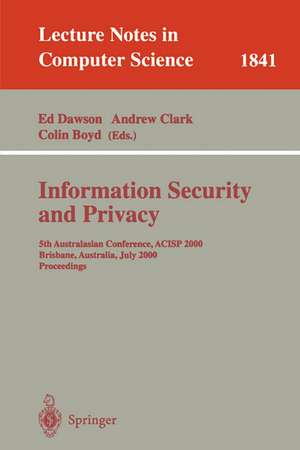 Lecture Notes in Computer Science 1841

Ed Dawson Andrew Clark
Colin Boyd (Eds.)

Information Security and Privacy

5th Australasian Conference, ACISP 2000
Brisbane, Australia, July 2000
Proceedings

Springer